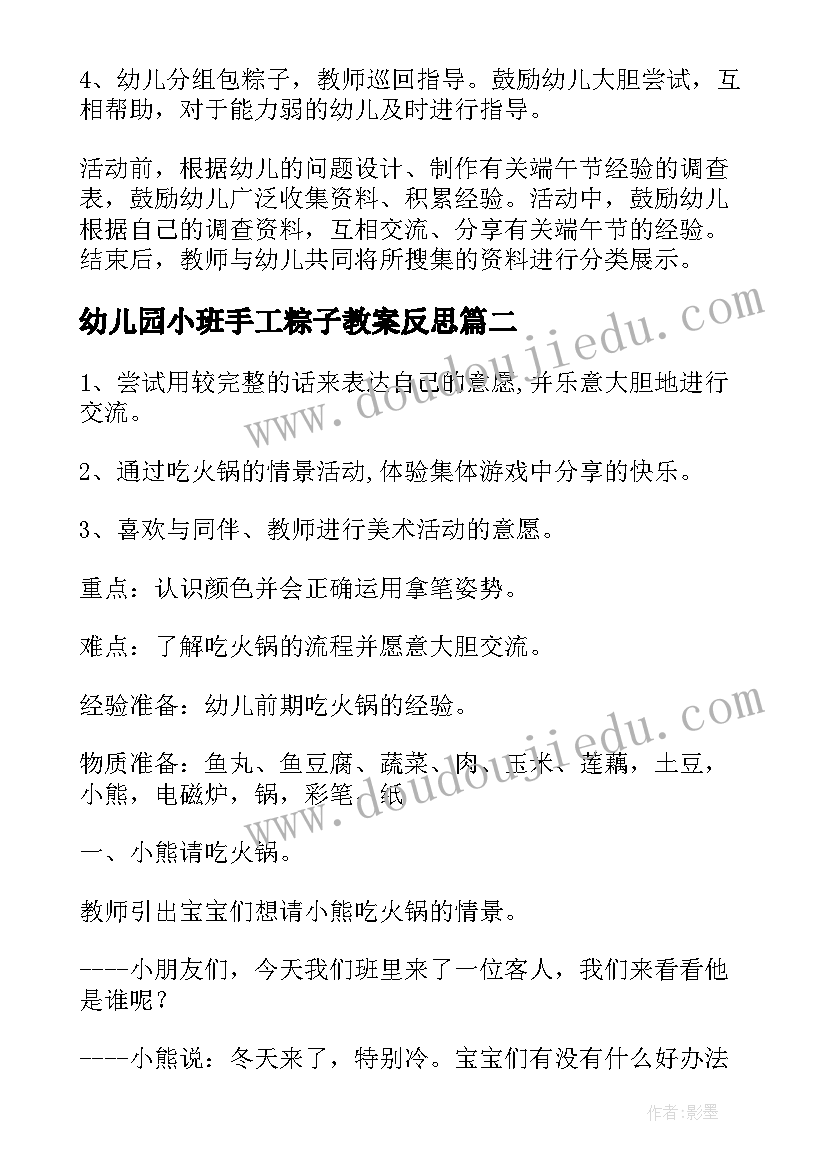 4、幼儿分组包粽子，教师巡回指导。鼓励幼儿大胆尝试，互相帮助，对于能力弱的幼儿及时进行指导。

活动前，根据幼儿的问题设计、制作有关端午节经验的调查表，鼓励幼儿广泛收集资料、积累经验。活动中，鼓励幼儿根据自己的调查资料，互相交流、分享有关端午节的经验。结束后，教师与幼儿共同将所搜集的资料进行分类展示。

幼儿园小班手工粽子教案反思篇二

www.doudoujiedu.com

1、尝试用较完整的话来表达自己的意愿,并乐意大胆地进行交流。

2、通过吃火锅的情景活动,体验集体游戏中分享的快乐。

3、喜欢与同伴、教师进行美术活动的意愿。

重点：认识颜色并会正确运用拿笔姿势。

难点：了解吃火锅的流程并愿意大胆交流。

经验准备：幼儿前期吃火锅的经验。

www.doudoujiedu.com

物质准备：鱼丸、鱼豆腐、蔬菜、肉、玉米、莲藕，土豆，小熊，电磁炉，锅，彩笔，纸

一、小熊请吃火锅。

教师引出宝宝们想请小熊吃火锅的情景。

----小朋友们，今天我们班里来了一位客人，我们来看看他是谁呢？

----小熊说：冬天来了，特别冷。宝宝们有没有什么好办法

作者:影墨